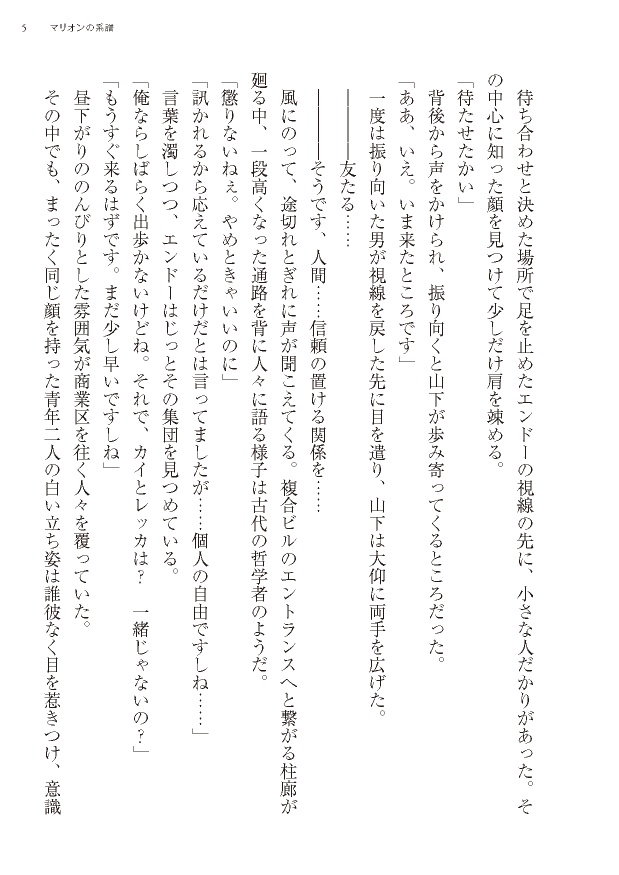 5　マリオンの系譜

待ち合わせと決めた場所で足を止めたエンドーの視線の先に、小さな人だかりがあった。その中心に知った顔を見つけて少しだけ肩を竦める。

「待たせたかい」

背後から声をかけられ、振り向くと山下が歩み寄ってくるところだった。

「ああ、いえ。いま来たところです」

一度は振り向いた男が視線を戻した先に目を遣り、山下は大仰に両手を広げた。

――――友たる……

――――そうです、人間……信頼の置ける関係を……

風にのって、途切れとぎれに声が聞こえてくる。複合ビルのエントランスへと繋がる柱廊が廻る中、一段高くなった通路を背に人々に語る様子は古代の哲学者のようだ。

「懲りないねぇ。やめときゃいいのに」

「訊かれるから応えているだけだとは言ってましたが……個人の自由ですしね……」

言葉を濁しつつ、エンドーはじっとその集団を見つめている。

「俺ならしばらく出歩かないけどね。それで、カイとレッカは？　一緒じゃないの？」

「もうすぐ来るはずです。まだ少し早いですしね」

昼下がりののんびりとした雰囲気が商業区を往く人々を覆っていた。

その中でも、まったく同じ顔を持った青年二人の白い立ち姿は誰彼なく目を惹きつけ、意識